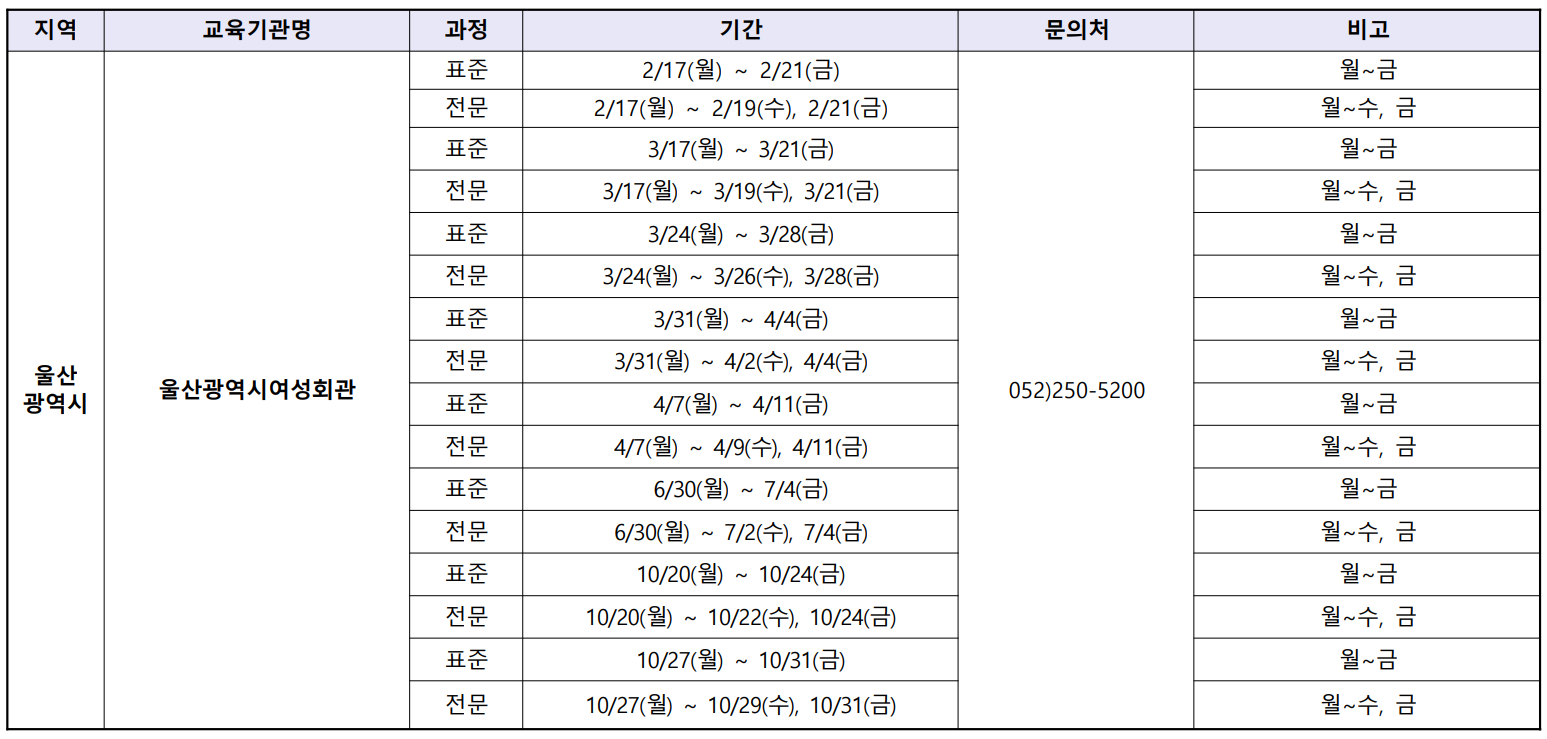 | 지역 | 교육기관명 | 과정 | 기간 | 문의처 | 비고 |
|---|---|---|---|---|---|
| 울산 광역시 | 울산광역시여성회관 | 표준 | 2/17(월) ~ 2/21(금) | 052)250-5200 | 월~금 |
| | | 전문 | 2/17(월) ~ 2/19(수), 2/21(금) | | 월~수, 금 |
| | | 표준 | 3/17(월) ~ 3/21(금) | | 월~금 |
| | | 전문 | 3/17(월) ~ 3/19(수), 3/21(금) | | 월~수, 금 |
| | | 표준 | 3/24(월) ~ 3/28(금) | | 월~금 |
| | | 전문 | 3/24(월) ~ 3/26(수), 3/28(금) | | 월~수, 금 |
| | | 표준 | 3/31(월) ~ 4/4(금) | | 월~금 |
| | | 전문 | 3/31(월) ~ 4/2(수), 4/4(금) | | 월~수, 금 |
| | | 표준 | 4/7(월) ~ 4/11(금) | | 월~금 |
| | | 전문 | 4/7(월) ~ 4/9(수), 4/11(금) | | 월~수, 금 |
| | | 표준 | 6/30(월) ~ 7/4(금) | | 월~금 |
| | | 전문 | 6/30(월) ~ 7/2(수), 7/4(금) | | 월~수, 금 |
| | | 표준 | 10/20(월) ~ 10/24(금) | | 월~금 |
| | | 전문 | 10/20(월) ~ 10/22(수), 10/24(금) | | 월~수, 금 |
| | | 표준 | 10/27(월) ~ 10/31(금) | | 월~금 |
| | | 전문 | 10/27(월) ~ 10/29(수), 10/31(금) | | 월~수, 금 |